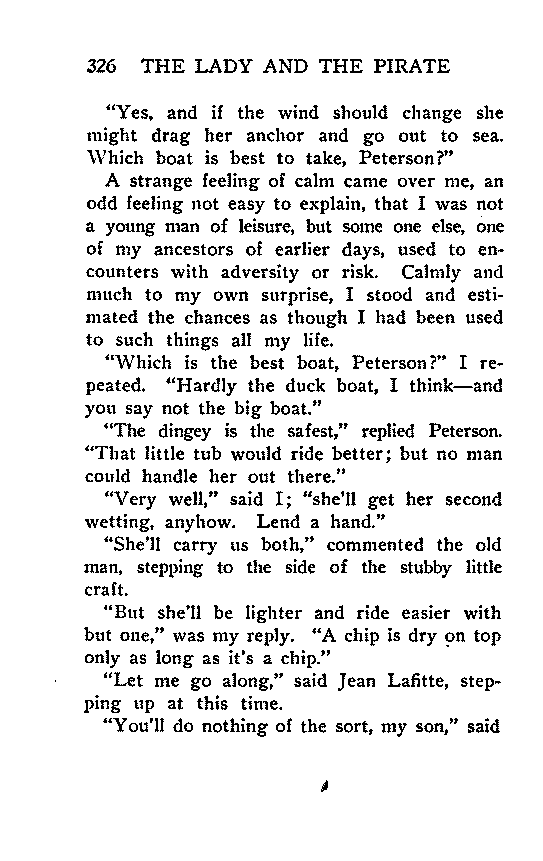 326 THE LADY AND THE PIRATE

"Yes, and if the wind should change she might drag her anchor and go out to sea. Which boat is best to take, Peterson?"

A strange feeling of calm came over me, an odd feeling not easy to explain, that I was not a young man of leisure, but some one else, one of my ancestors of earlier days, used to encounters with adversity or risk. Calmly and much to my own surprise, I stood and estimated the chances as though I had been used to such things all my life.

"Which is the best boat, Peterson?" I repeated. "Hardly the duck boat, I think—and you say not the big boat."

"The dingey is the safest," replied Peterson. "That little tub would ride better; but no man could handle her out there."

"Very well," said I; "she'll get her second wetting, anyhow. Lend a hand."

"She'll carry us both," commented the old man, stepping to the side of the stubby little craft.

"But she'll be lighter and ride easier with but one," was my reply. "A chip is dry on top only as long as it's a chip."

"Let me go along," said Jean Lafitte, stepping up at this time.

"You'll do nothing of the sort, my son," said